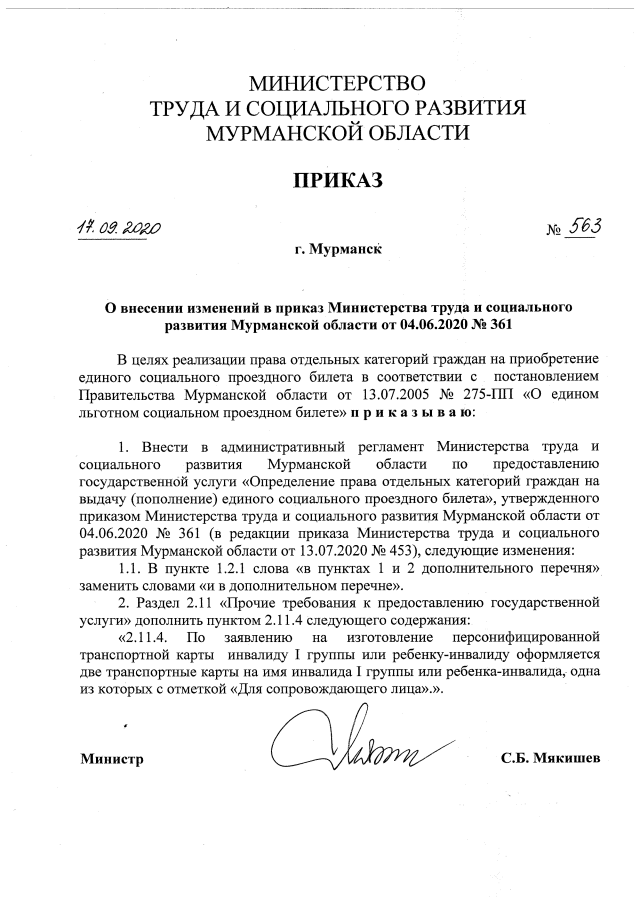 МИНИСТЕРСТВО
ТРУДА И СОЦИАЛЬНОГО РАЗВИТИЯ
МУРМАНСКОЙ ОБЛАСТИ

ПРИКАЗ

17.09.2020 № 563

г. Мурманск

О внесении изменений в приказ Министерства труда и социального развития Мурманской области от 04.06.2020 № 361

В целях реализации права отдельных категорий граждан на приобретение единого социального проездного билета в соответствии с постановлением Правительства Мурманской области от 13.07.2005 № 275-ПП «О едином льготном социальном проездном билете» п р и к а з ы в а ю:

1. Внести в административный регламент Министерства труда и социального развития Мурманской области по предоставлению государственной услуги «Определение права отдельных категорий граждан на выдачу (пополнение) единого социального проездного билета», утвержденного приказом Министерства труда и социального развития Мурманской области от 04.06.2020 № 361 (в редакции приказа Министерства труда и социального развития Мурманской области от 13.07.2020 № 453), следующие изменения:

1.1. В пункте 1.2.1 слова «в пунктах 1 и 2 дополнительного перечня» заменить словами «и в дополнительном перечне».

2. Раздел 2.11 «Прочие требования к предоставлению государственной услуги» дополнить пунктом 2.11.4 следующего содержания:

«2.11.4. По заявлению на изготовление персонифицированной транспортной карты инвалиду I группы или ребенку-инвалиду оформляется две транспортные карты на имя инвалида I группы или ребенка-инвалида, одна из которых с отметкой «Для сопровождающего лица».».

Министр С.Б. Мякишев